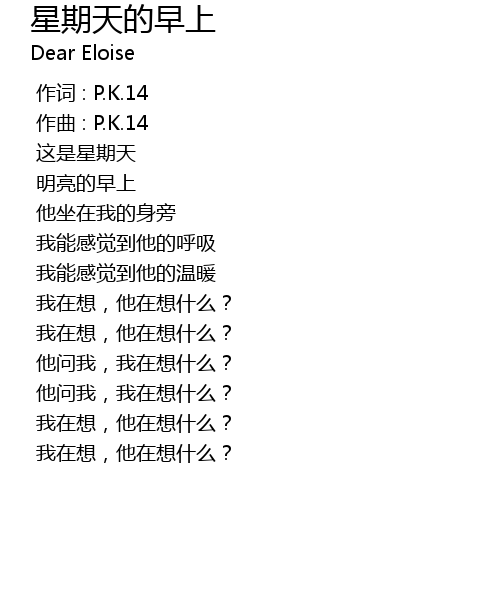 星期天的早上
Dear Eloise

作词：P.K.14
作曲：P.K.14
这是星期天
明亮的早上
他坐在我的身旁
我能感觉到他的呼吸
我能感觉到他的温暖
我在想，他在想什么？
我在想，他在想什么？
他问我，我在想什么？
他问我，我在想什么？
我在想，他在想什么？
我在想，他在想什么？